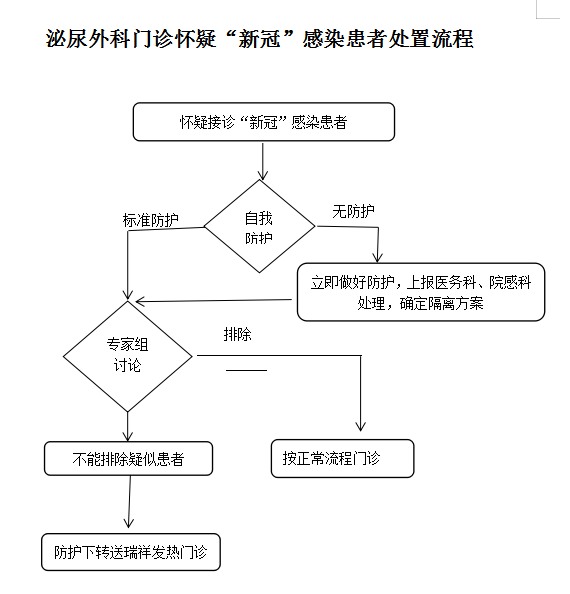 泌尿外科门诊怀疑“新冠”感染患者处置流程

怀疑接诊“新冠”感染患者

自我防护

标准防护

无防护

立即做好防护，上报医务科、院感科处理，确定隔离方案

专家组讨论

排除

不能排除疑似患者

按正常流程门诊

防护下转送瑞祥发热门诊